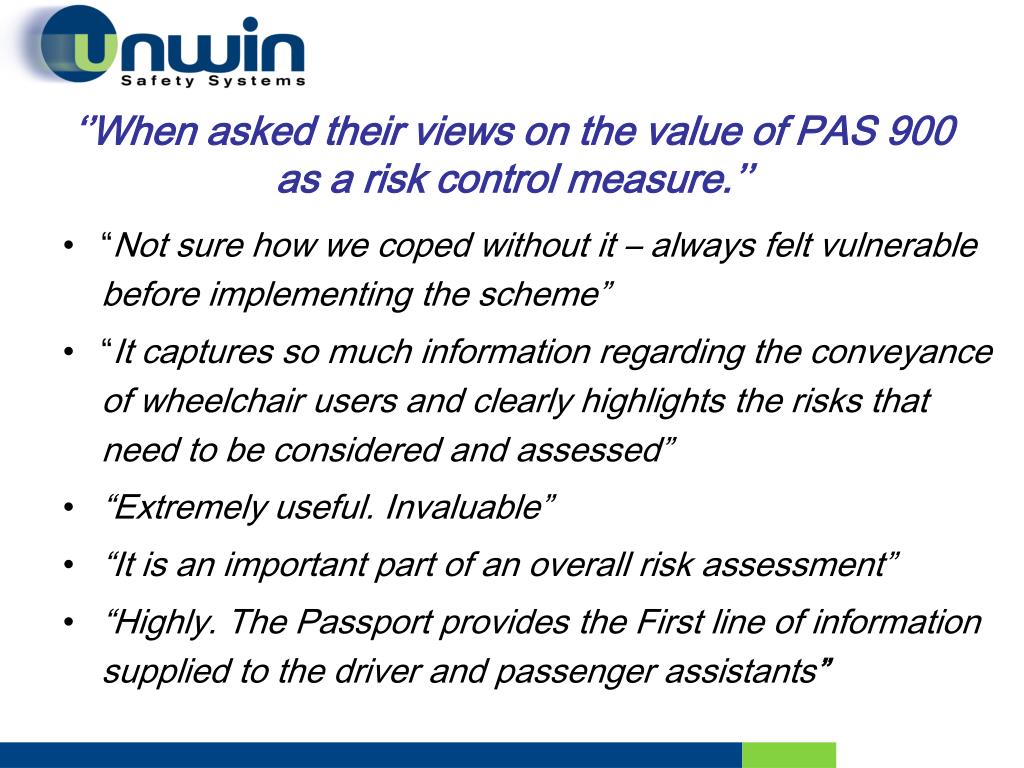 unwin
Safety Systems

‘’When asked their views on the value of PAS 900 as a risk control measure.’’

• “Not sure how we coped without it – always felt vulnerable before implementing the scheme”
• “It captures so much information regarding the conveyance of wheelchair users and clearly highlights the risks that need to be considered and assessed”
• “Extremely useful. Invaluable”
• “It is an important part of an overall risk assessment”
• “Highly. The Passport provides the First line of information supplied to the driver and passenger assistants”